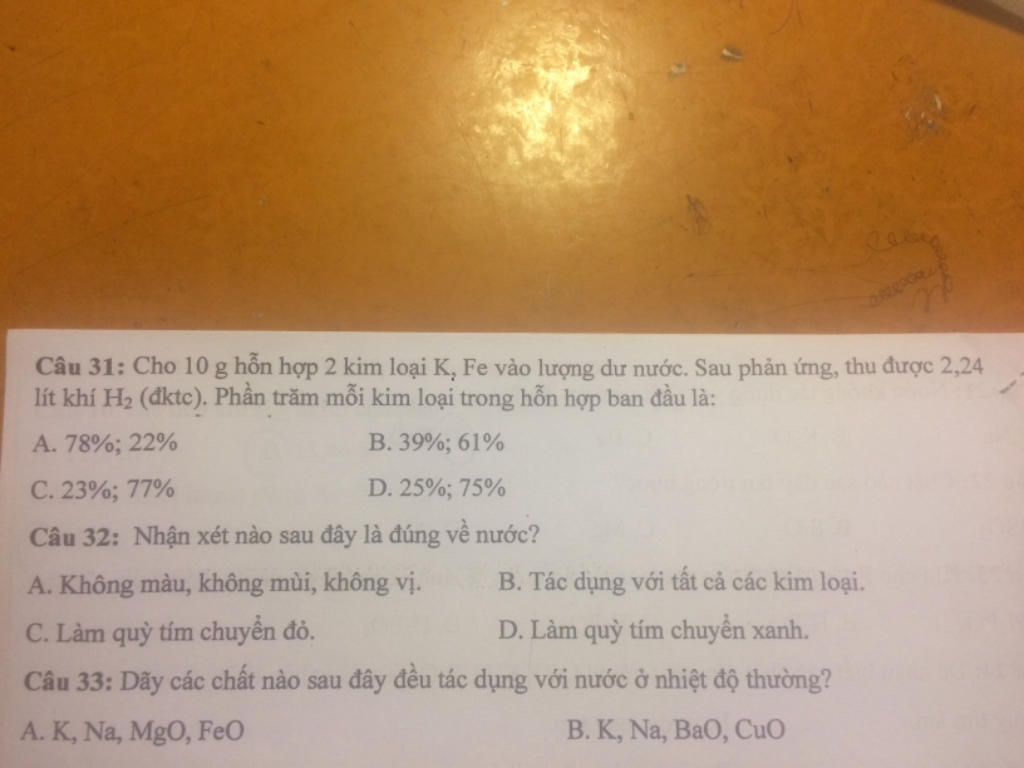 **Câu 31:** Cho 10 g hỗn hợp 2 kim loại K, Fe vào lượng dư nước. Sau phản ứng, thu được 2,24 lít khí $H_2$ (đktc). Phần trăm mỗi kim loại trong hỗn hợp ban đầu là:

A. 78%; 22%
B. 39%; 61%
C. 23%; 77%
D. 25%; 75%

**Câu 32:** Nhận xét nào sau đây là đúng về nước?

A. Không màu, không mùi, không vị.
B. Tác dụng với tất cả các kim loại.
C. Làm quỳ tím chuyển đỏ.
D. Làm quỳ tím chuyển xanh.

**Câu 33:** Dãy các chất nào sau đây đều tác dụng với nước ở nhiệt độ thường?

A. K, Na, MgO, FeO
B. K, Na, BaO, CuO